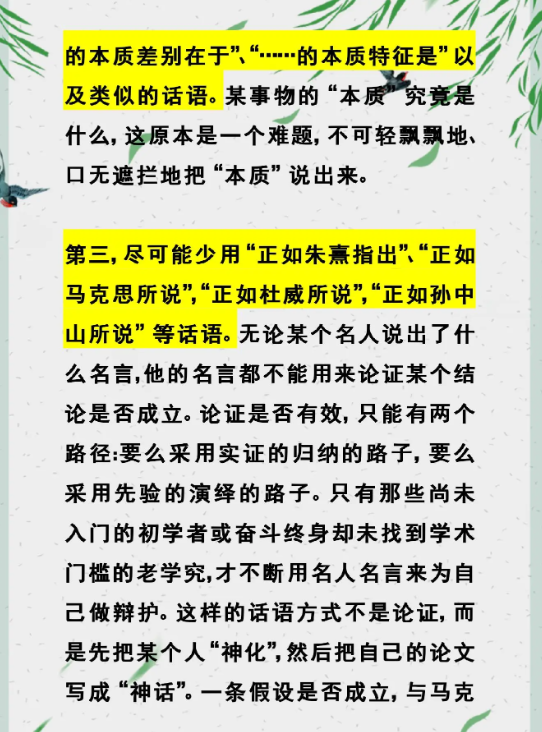 的本质差别在于”、“……的本质特征是”以及类似的话语。某事物的“本质”究竟是什么，这原本是一个难题，不可轻飘飘地、口无遮拦地把“本质”说出来。

第三，尽可能少用“正如朱熹指出”、“正如马克思所说”，“正如杜威所说”，“正如孙中山所说”等话语。无论某个名人说出了什么名言，他的名言都不能用来论证某个结论是否成立。论证是否有效，只能有两个路径：要么采用实证的归纳的路子，要么采用先验的演绎的路子。只有那些尚未入门的初学者或奋斗终身却未找到学术门槛的老学究，才不断用名人名言来为自己做辩护。这样的话语方式不是论证，而是先把某个人“神化”，然后把自己的论文写成“神话”。一条假设是否成立，与马克